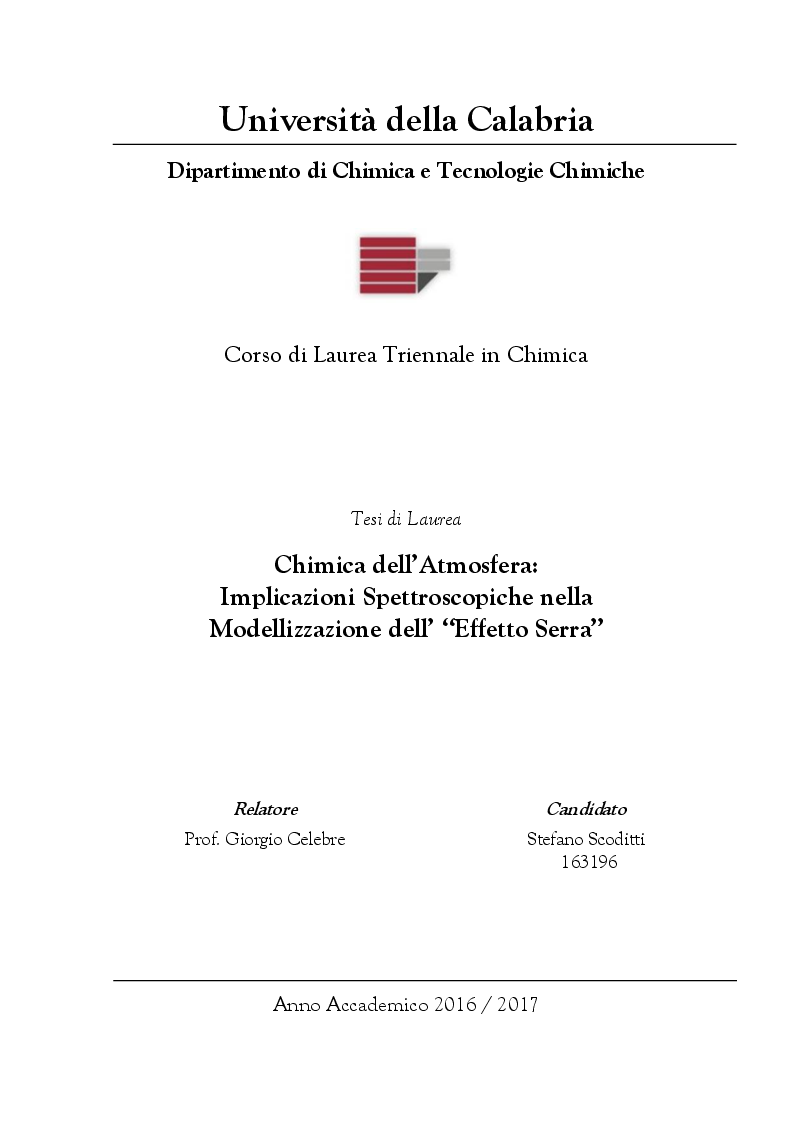 Università della Calabria

Dipartimento di Chimica e Tecnologie Chimiche

Corso di Laurea Triennale in Chimica

Tesi di Laurea

Chimica dell'Atmosfera: Implicazioni Spettroscopiche nella Modellizzazione dell' "Effetto Serra"

Relatore
Prof. Giorgio Celebre

Candidato
Stefano Scoditti
163196

Anno Accademico 2016 / 2017